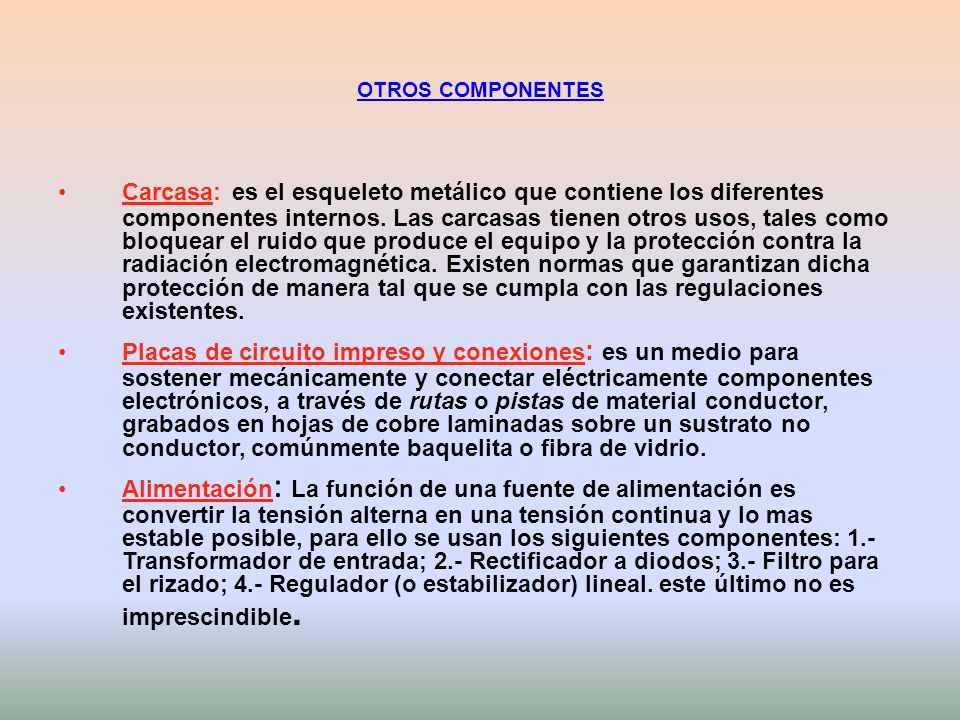 OTROS COMPONENTES

• Carcasa: es el esqueleto metálico que contiene los diferentes componentes internos. Las carcasas tienen otros usos, tales como bloquear el ruido que produce el equipo y la protección contra la radiación electromagnética. Existen normas que garantizan dicha protección de manera tal que se cumpla con las regulaciones existentes.

• Placas de circuito impreso y conexiones: es un medio para sostener mecánicamente y conectar eléctricamente componentes electrónicos, a través de rutas o pistas de material conductor, grabados en hojas de cobre laminadas sobre un sustrato no conductor, comúnmente baquelita o fibra de vidrio.

• Alimentación: La función de una fuente de alimentación es convertir la tensión alterna en una tensión continua y lo mas estable posible, para ello se usan los siguientes componentes: 1.- Transformador de entrada; 2.- Rectificador a diodos; 3.- Filtro para el rizado; 4.- Regulador (o estabilizador) lineal. este último no es imprescindible.